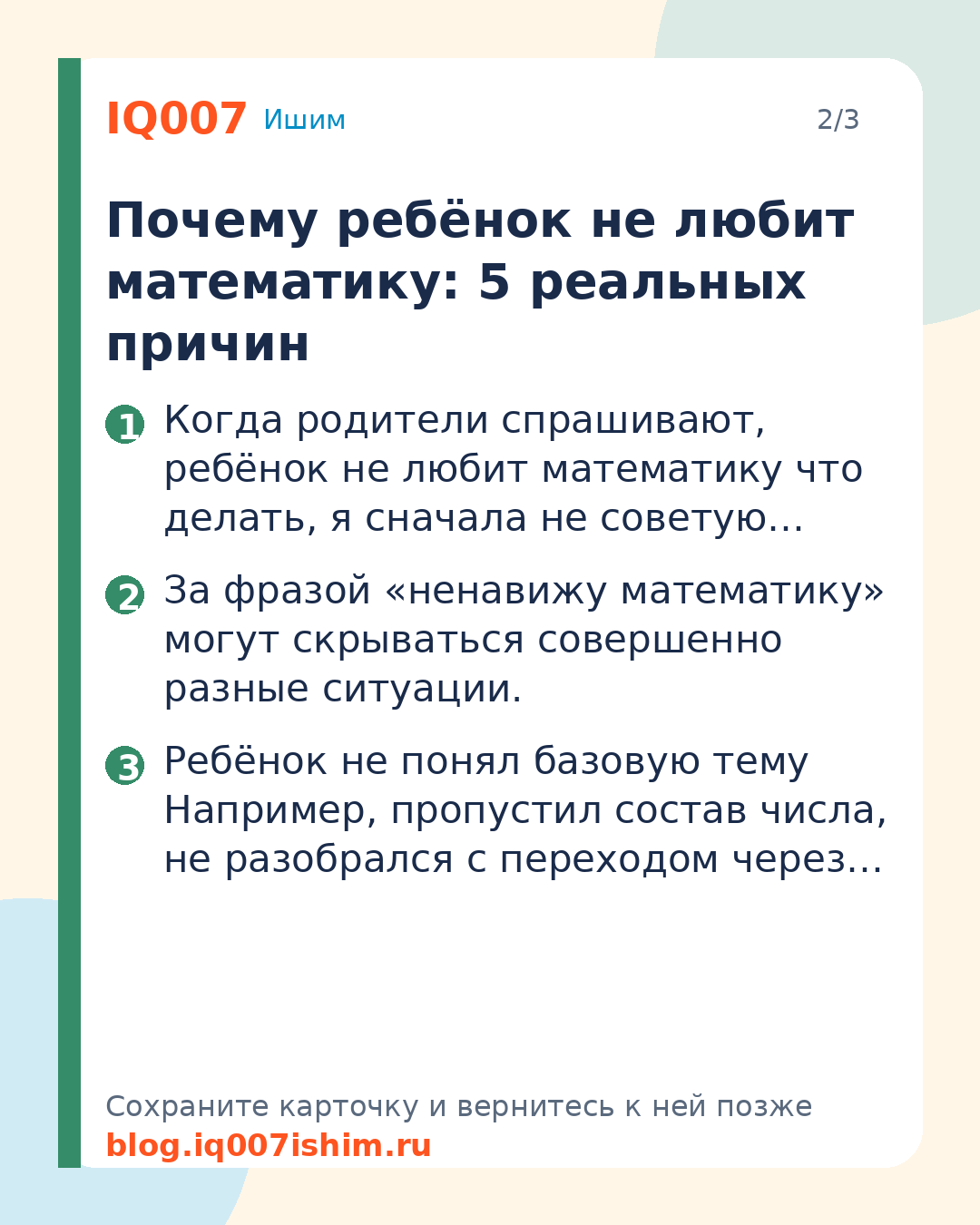 IQ007 Ишим 2/3

Почему ребёнок не любит математику: 5 реальных причин

1 Когда родители спрашивают, ребёнок не любит математику что делать, я сначала не советую…

2 За фразой «ненавижу математику» могут скрываться совершенно разные ситуации.

3 Ребёнок не понял базовую тему Например, пропустил состав числа, не разобрался с переходом через…

Сохраните карточку и вернитесь к ней позже
blog.iq007ishim.ru